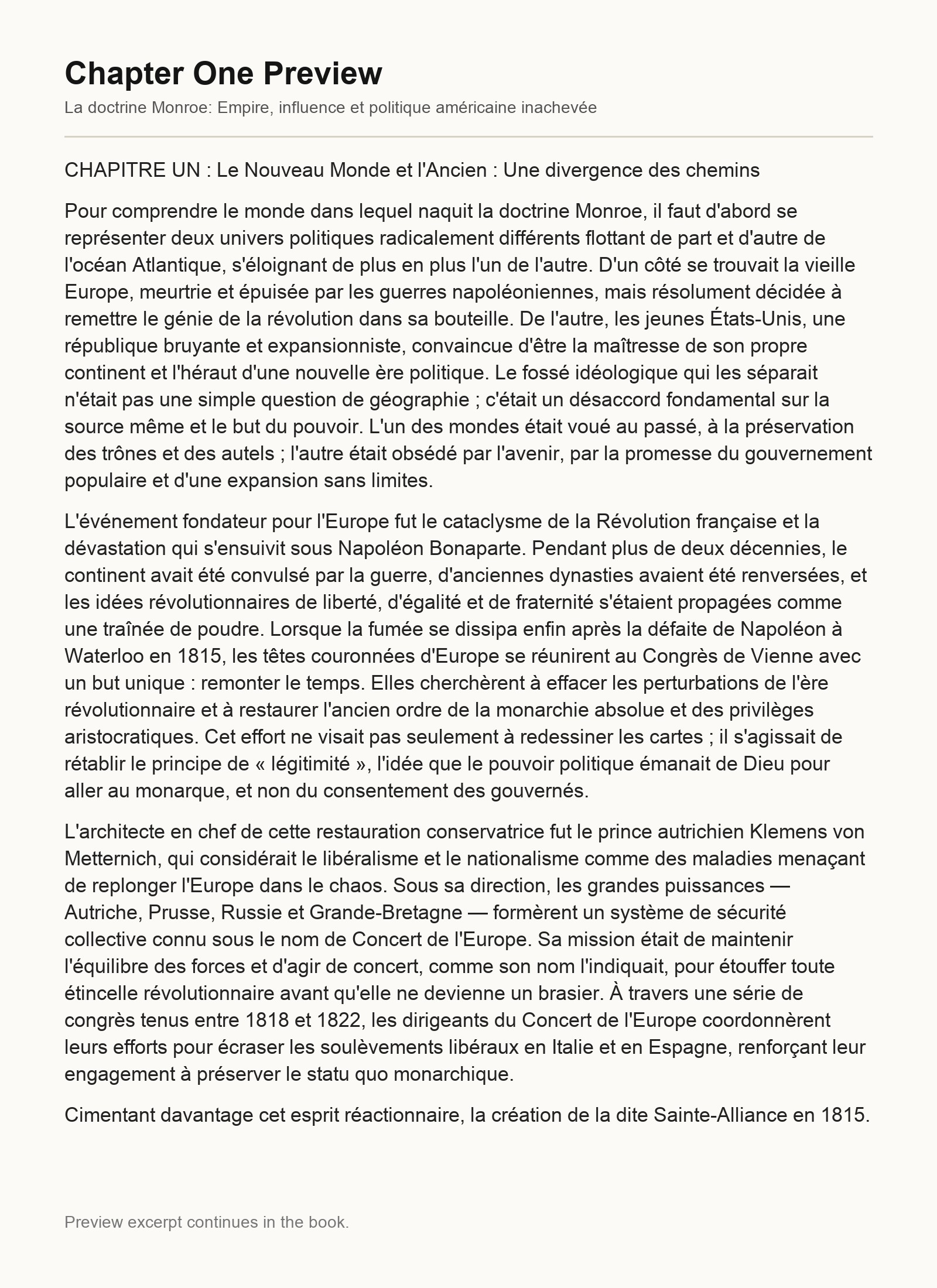 Chapter One Preview

La doctrine Monroe: Empire, influence et politique américaine inachevée

CHAPITRE UN : Le Nouveau Monde et l'Ancien : Une divergence des chemins

Pour comprendre le monde dans lequel naquit la doctrine Monroe, il faut d'abord se représenter deux univers politiques radicalement différents flottant de part et d'autre de l'océan Atlantique, s'éloignant de plus en plus l'un de l'autre. D'un côté se trouvait la vieille Europe, meurtrie et épuisée par les guerres napoléoniennes, mais résolument décidée à remettre le génie de la révolution dans sa bouteille. De l'autre, les jeunes États-Unis, une république bruyante et expansionniste, convaincue d'être la maîtresse de son propre continent et l'héraut d'une nouvelle ère politique. Le fossé idéologique qui les séparait n'était pas une simple question de géographie ; c'était un désaccord fondamental sur la source même et le but du pouvoir. L'un des mondes était voué au passé, à la préservation des trônes et des autels ; l'autre était obsédé par l'avenir, par la promesse du gouvernement populaire et d'une expansion sans limites.

L'événement fondateur pour l'Europe fut le cataclysme de la Révolution française et la dévastation qui s'ensuivit sous Napoléon Bonaparte. Pendant plus de deux décennies, le continent avait été convulsé par la guerre, d'anciennes dynasties avaient été renversées, et les idées révolutionnaires de liberté, d'égalité et de fraternité s'étaient propagées comme une traînée de poudre. Lorsque la fumée se dissipa enfin après la défaite de Napoléon à Waterloo en 1815, les têtes couronnées d'Europe se réunirent au Congrès de Vienne avec un but unique : remonter le temps. Elles cherchèrent à effacer les perturbations de l'ère révolutionnaire et à restaurer l'ancien ordre de la monarchie absolue et des privilèges aristocratiques. Cet effort ne visait pas seulement à redessiner les cartes ; il s'agissait de rétablir le principe de « légitimité », l'idée que le pouvoir politique émanait de Dieu pour aller au monarque, et non du consentement des gouvernés.

L'architecte en chef de cette restauration conservatrice fut le prince autrichien Klemens von Metternich, qui considérait le libéralisme et le nationalisme comme des maladies menaçant de replonger l'Europe dans le chaos. Sous sa direction, les grandes puissances — Autriche, Prusse, Russie et Grande-Bretagne — formèrent un système de sécurité collective connu sous le nom de Concert de l'Europe. Sa mission était de maintenir l'équilibre des forces et d'agir de concert, comme son nom l'indiquait, pour étouffer toute étincelle révolutionnaire avant qu'elle ne devienne un brasier. À travers une série de congrès tenus entre 1818 et 1822, les dirigeants du Concert de l'Europe coordonnèrent leurs efforts pour écraser les soulèvements libéraux en Italie et en Espagne, renforçant leur engagement à préserver le statu quo monarchique.

Cimentant davantage cet esprit réactionnaire, la création de la dite Sainte-Alliance en 1815.

Preview excerpt continues in the book.